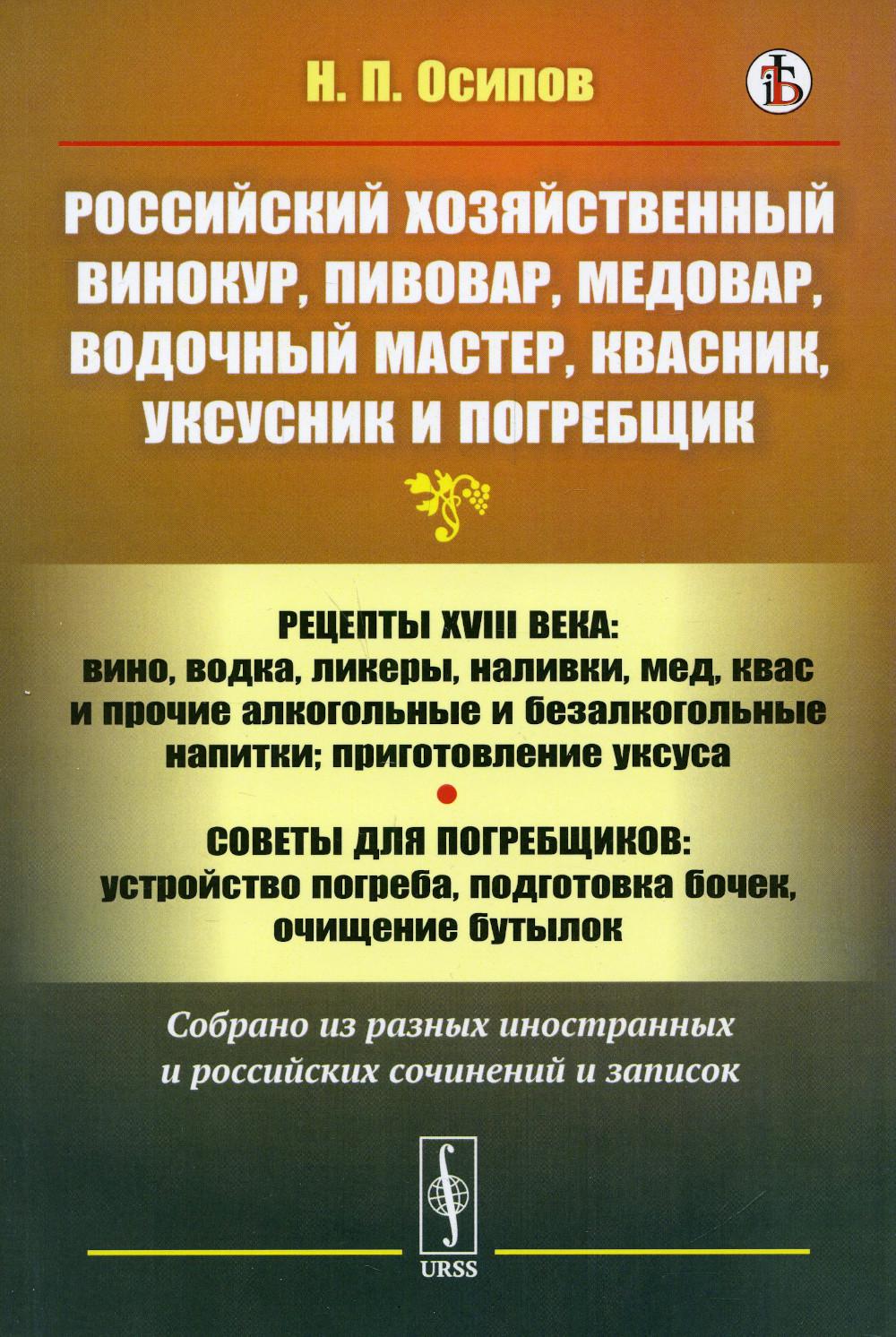 Н. П. Осипов

РОССИЙСКИЙ ХОЗЯЙСТВЕННЫЙ ВИНОКУР, ПИВОВАР, МЕДОВАР, ВОДОЧНЫЙ МАСТЕР, КВАСНИК, УКСУСНИК И ПОГРЕБЩИК

РЕЦЕПТЫ XVIII ВЕКА:
вино, водка, ликеры, наливки, мед, квас и прочие алкогольные и безалкогольные напитки; приготовление уксуса

СОВЕТЫ ДЛЯ ПОГРЕБЩИКОВ:
устройство погреба, подготовка бочек, очищение бутылок

Собрано из разных иностранных и российских сочинений и записок

URSS